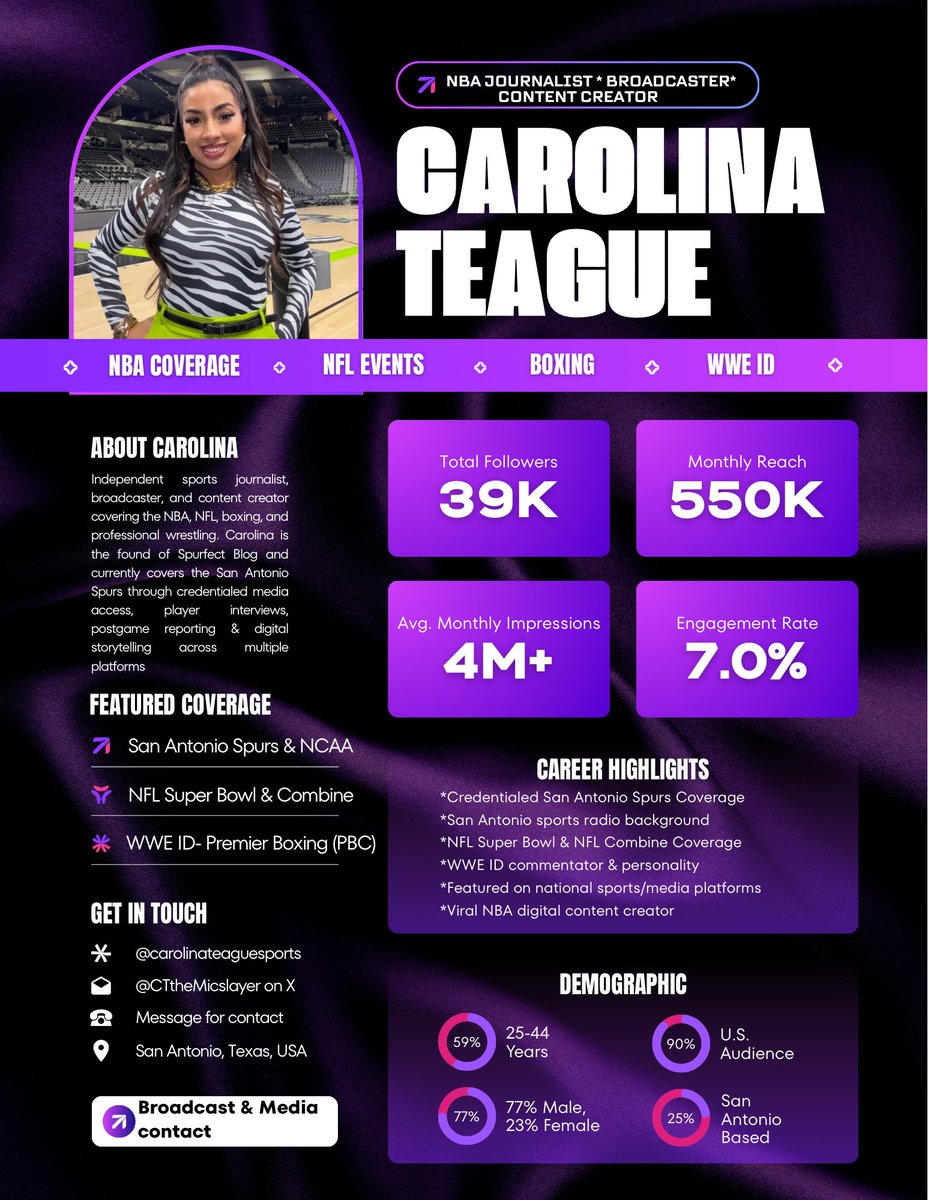 NBA JOURNALIST * BROADCASTER* CONTENT CREATOR

CAROLINA TEAGUE

NBA COVERAGE NFL EVENTS BOXING WWE ID

ABOUT CAROLINA

Independent sports journalist, broadcaster, and content creator covering the NBA, NFL, boxing, and professional wrestling. Carolina is the found of Spurfect Blog and currently covers the San Antonio Spurs through credentialed media access, player interviews, postgame reporting & digital storytelling across multiple platforms

FEATURED COVERAGE

San Antonio Spurs & NCAA

NFL Super Bowl & Combine

WWE ID- Premier Boxing (PBC)

GET IN TOUCH

@carolinateaguesports

@CTtheMicslayer on X

Message for contact

San Antonio, Texas, USA

Broadcast & Media contact

Total Followers
39K

Monthly Reach
550K

Avg. Monthly Impressions
4M+

Engagement Rate
7.0%

CAREER HIGHLIGHTS

*Credentialed San Antonio Spurs Coverage
*San Antonio sports radio background
*NFL Super Bowl & NFL Combine Coverage
*WWE ID commentator & personality
*Featured on national sports/media platforms
*Viral NBA digital content creator

DEMOGRAPHIC

59% 25-44 Years

90% U.S. Audience

77% 77% Male, 23% Female

25% San Antonio Based